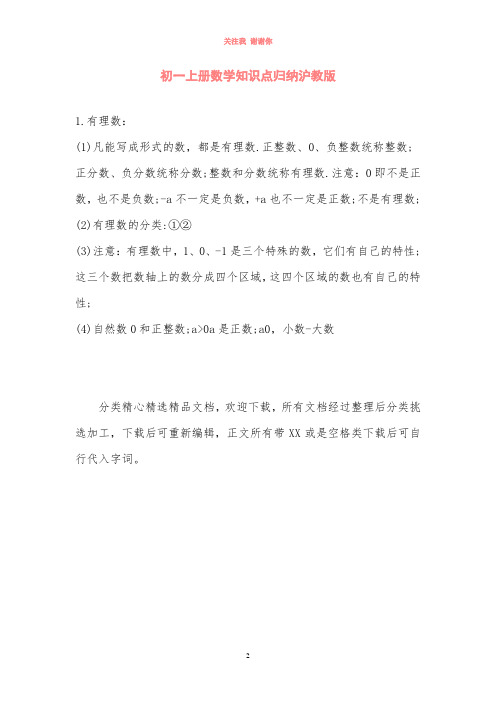 关注我 谢谢你

初一上册数学知识点归纳沪教版

1.有理数：

(1)凡能写成形式的数，都是有理数.正整数、0、负整数统称整数；正分数、负分数统称分数;整数和分数统称有理数.注意：0即不是正数，也不是负数;-a不一定是负数，+a也不一定是正数;不是有理数;

(2)有理数的分类:①②

(3)注意：有理数中，1、0、-1是三个特殊的数，它们有自己的特性；这三个数把数轴上的数分成四个区域，这四个区域的数也有自己的特性；

(4)自然数0和正整数;a>0a是正数;a0，小数-大数

分类精心精选精品文档，欢迎下载，所有文档经过整理后分类挑选加工，下载后可重新编辑，正文所有带XX或是空格类下载后可自行代入字词。

2